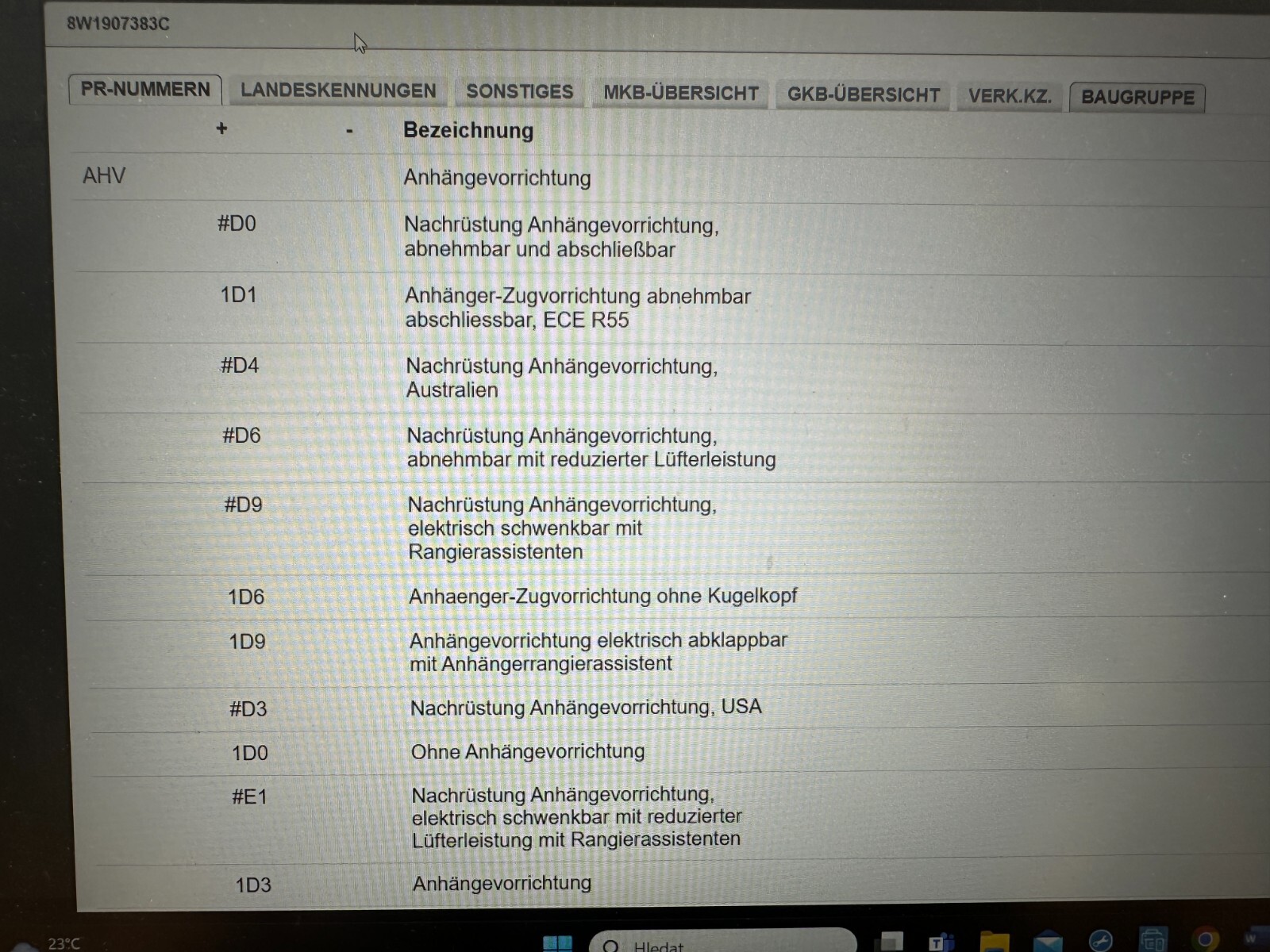 8W1907383C

PR-NUMMERN LANDESKENNUNGEN SONSTIGES MKB-ÜBERSICHT GKB-ÜBERSICHT VERK.KZ. BAUGRUPPE

|  | + | - | Bezeichnung |
|---|---|---|---|
| AHV |  |  | Anhängevorrichtung |
|  | #D0 |  | Nachrüstung Anhängevorrichtung, abnehmbar und abschließbar |
|  | 1D1 |  | Anhänger-Zugvorrichtung abnehmbar abschliessbar, ECE R55 |
|  | #D4 |  | Nachrüstung Anhängevorrichtung, Australien |
|  | #D6 |  | Nachrüstung Anhängevorrichtung, abnehmbar mit reduzierter Lüfterleistung |
|  | #D9 |  | Nachrüstung Anhängevorrichtung, elektrisch schwenkbar mit Rangierassistenten |
|  | 1D6 |  | Anhaenger-Zugvorrichtung ohne Kugelkopf |
|  | 1D9 |  | Anhängevorrichtung elektrisch abklappbar mit Anhängerrangierassistent |
|  | #D3 |  | Nachrüstung Anhängevorrichtung, USA |
|  | 1D0 |  | Ohne Anhängevorrichtung |
|  | #E1 |  | Nachrüstung Anhängevorrichtung, elektrisch schwenkbar mit reduzierter Lüfterleistung mit Rangierassistenten |
|  | 1D3 |  | Anhängevorrichtung |

23°C

Hledat